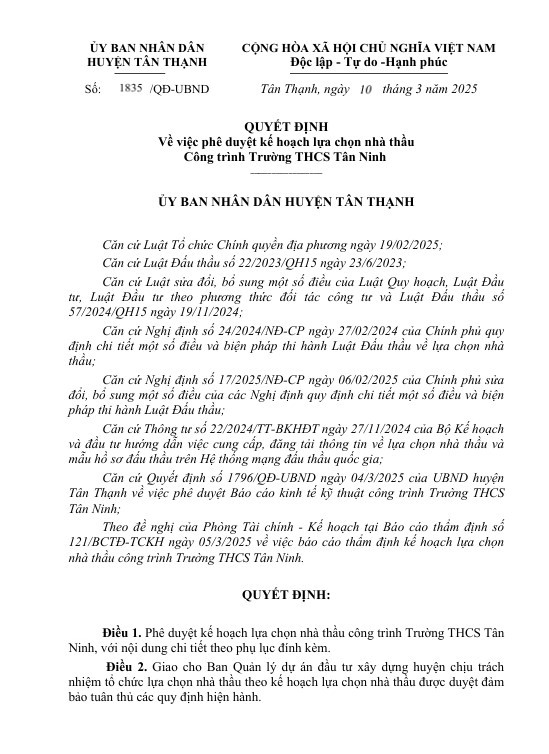 ỦY BAN NHÂN DÂN
HUYỆN TÂN THẠNH

CỘNG HÒA XÃ HỘI CHỦ NGHĨA VIỆT NAM
Độc lập - Tự do -Hạnh phúc

Số: 1835 /QĐ-UBND

Tân Thạnh, ngày 10 tháng 3 năm 2025

QUYẾT ĐỊNH
Về việc phê duyệt kế hoạch lựa chọn nhà thầu
Công trình Trường THCS Tân Ninh

ỦY BAN NHÂN DÂN HUYỆN TÂN THẠNH

Căn cứ Luật Tổ chức Chính quyền địa phương ngày 19/02/2025;

Căn cứ Luật Đấu thầu số 22/2023/QH15 ngày 23/6/2023;

Căn cứ Luật sửa đổi, bổ sung một số điều của Luật Quy hoạch, Luật Đầu tư, Luật Đầu tư theo phương thức đối tác công tư và Luật Đấu thầu số 57/2024/QH15 ngày 19/11/2024;

Căn cứ Nghị định số 24/2024/NĐ-CP ngày 27/02/2024 của Chính phủ quy định chi tiết một số điều và biện pháp thi hành Luật Đấu thầu về lựa chọn nhà thầu;

Căn cứ Nghị định số 17/2025/NĐ-CP ngày 06/02/2025 của Chính phủ sửa đổi, bổ sung một số điều của các Nghị định quy định chi tiết một số điều và biện pháp thi hành Luật Đấu thầu;

Căn cứ Thông tư số 22/2024/TT-BKHĐT ngày 27/11/2024 của Bộ Kế hoạch và đầu tư hướng dẫn việc cung cấp, đăng tải thông tin về lựa chọn nhà thầu và mẫu hồ sơ đấu thầu trên Hệ thống mạng đấu thầu quốc gia;

Căn cứ Quyết định số 1796/QĐ-UBND ngày 04/3/2025 của UBND huyện Tân Thạnh về việc phê duyệt Báo cáo kinh tế kỹ thuật công trình Trường THCS Tân Ninh;

Theo đề nghị của Phòng Tài chính - Kế hoạch tại Báo cáo thẩm định số 121/BCTĐ-TCKH ngày 05/3/2025 về việc báo cáo thẩm định kế hoạch lựa chọn nhà thầu công trình Trường THCS Tân Ninh.

QUYẾT ĐỊNH:

Điều 1. Phê duyệt kế hoạch lựa chọn nhà thầu công trình Trường THCS Tân Ninh, với nội dung chi tiết theo phụ lục đính kèm.

Điều 2. Giao cho Ban Quản lý dự án đầu tư xây dựng huyện chịu trách nhiệm tổ chức lựa chọn nhà thầu theo kế hoạch lựa chọn nhà thầu được duyệt đảm bảo tuân thủ các quy định hiện hành.